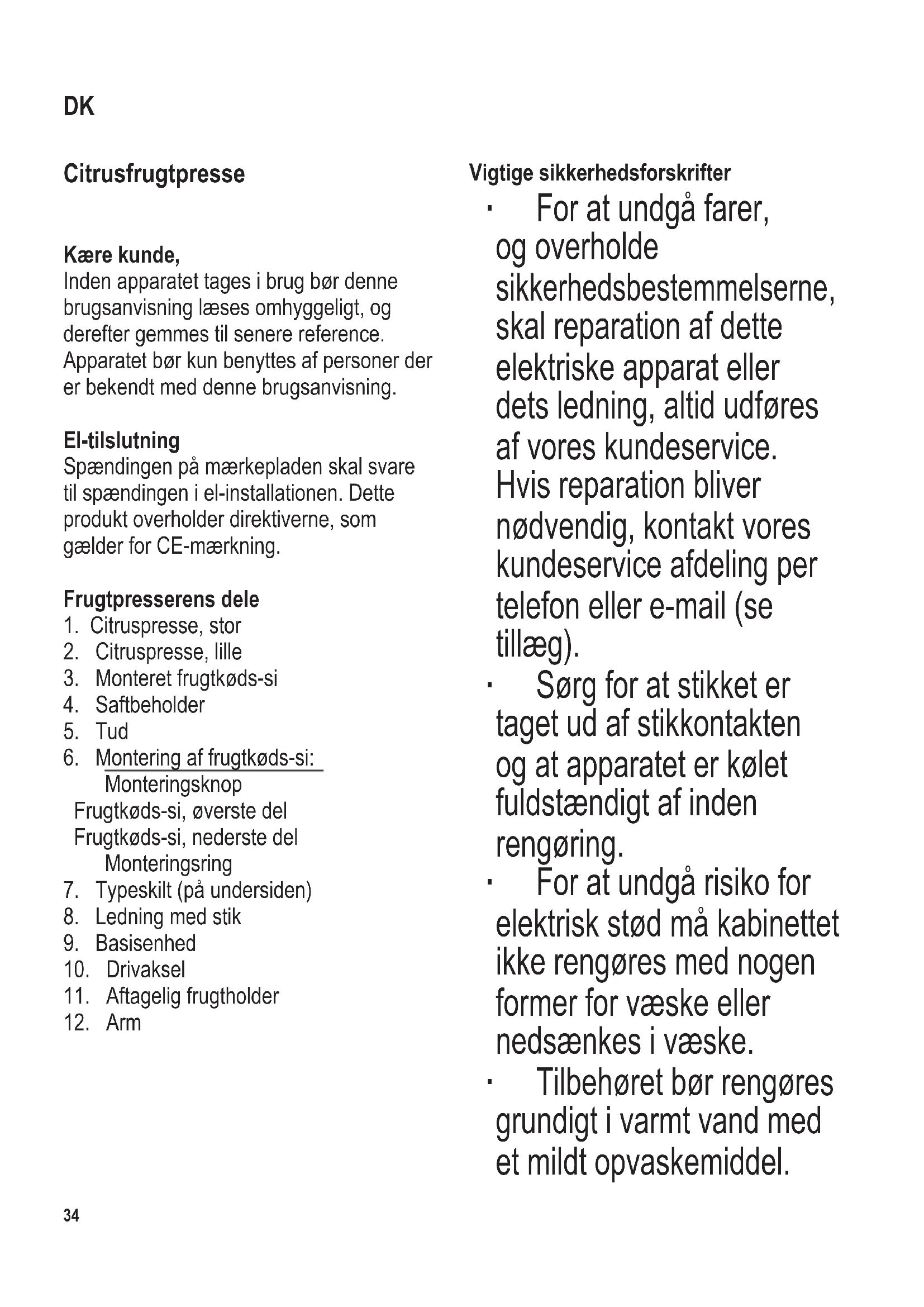 DK

Citrusfrugtpresse

Kære kunde,
Inden apparatet tages i brug bør denne brugsanvisning læses omhyggeligt, og derefter gemmes til senere reference. Apparatet bør kun benyttes af personer der er bekendt med denne brugsanvisning.

El-tilslutning
Spændingen på mærkepladen skal svare til spændingen i el-installationen. Dette produkt overholder direktiverne, som gælder for CE-mærkning.

Frugtpresserens dele
1. Citruspresse, stor
2. Citruspresse, lille
3. Monteret frugtkøds-si
4. Saftbeholder
5. Tud
6. Montering af frugtkøds-si:
Monteringsknop
Frugtkøds-si, øverste del
Frugtkøds-si, nederste del
Monteringsring
7. Typeskilt (på undersiden)
8. Ledning med stik
9. Basisenhed
10. Drivaksel
11. Aftagelig frugtholder
12. Arm

Vigtige sikkerhedsforskrifter
· For at undgå farer, og overholde sikkerhedsbestemmelserne, skal reparation af dette elektriske apparat eller dets ledning, altid udføres af vores kundeservice. Hvis reparation bliver nødvendig, kontakt vores kundeservice afdeling per telefon eller e-mail (se tillæg).
· Sørg for at stikket er taget ud af stikkontakten og at apparatet er kølet fuldstændigt af inden rengøring.
· For at undgå risiko for elektrisk stød må kabinettet ikke rengøres med nogen former for væske eller nedsænkes i væske.
· Tilbehøret bør rengøres grundigt i varmt vand med et mildt opvaskemiddel.

34